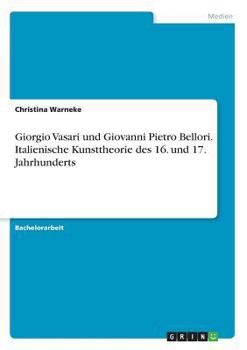 Medien

Christina Warneke

Giorgio Vasari und Giovanni Pietro Bellori. Italienische Kunsttheorie des 16. und 17. Jahrhunderts

Bachelorarbeit

GRIN